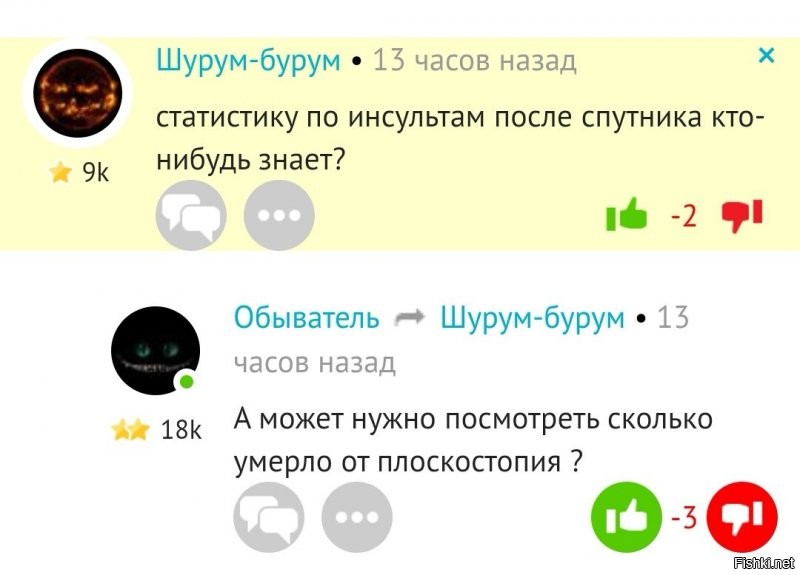 Шурум-бурум • 13 часов назад
×
9k
статистику по инсультам после спутника кто-нибудь знает?
-2

Обыватель → Шурум-бурум • 13 часов назад
18k
А может нужно посмотреть сколько умерло от плоскостопия ?
-3
Fishki.net